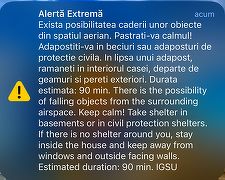 Alertă Extremă
acum

Exista posibilitatea caderii unor obiecte din spatiul aerian. Pastrati-va calmul! Adapostiti-va in beciuri sau adaposturi de protectie civila. In lipsa unui adapost, ramaneti in interiorul casei, departe de geamuri si pereti exteriori. Durata estimata: 90 min. There is the possibility of falling objects from the surrounding airspace. Keep calm! Take shelter in basements or in civil protection shelters. If there is no shelter around you, stay inside the house and keep away from windows and outside facing walls. Estimated duration: 90 min. IGSU